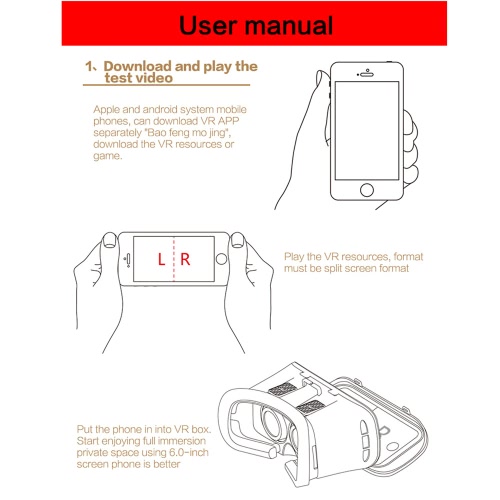 User manual

1、Download and play the test video

Apple and android system mobile phones, can download VR APP separately "Bao feng mo jing", download the VR resources or game.

L R

Play the VR resources, format must be split screen format

Put the phone in into VR box. Start enjoying full immersion private space using 6.0-inch screen phone is better